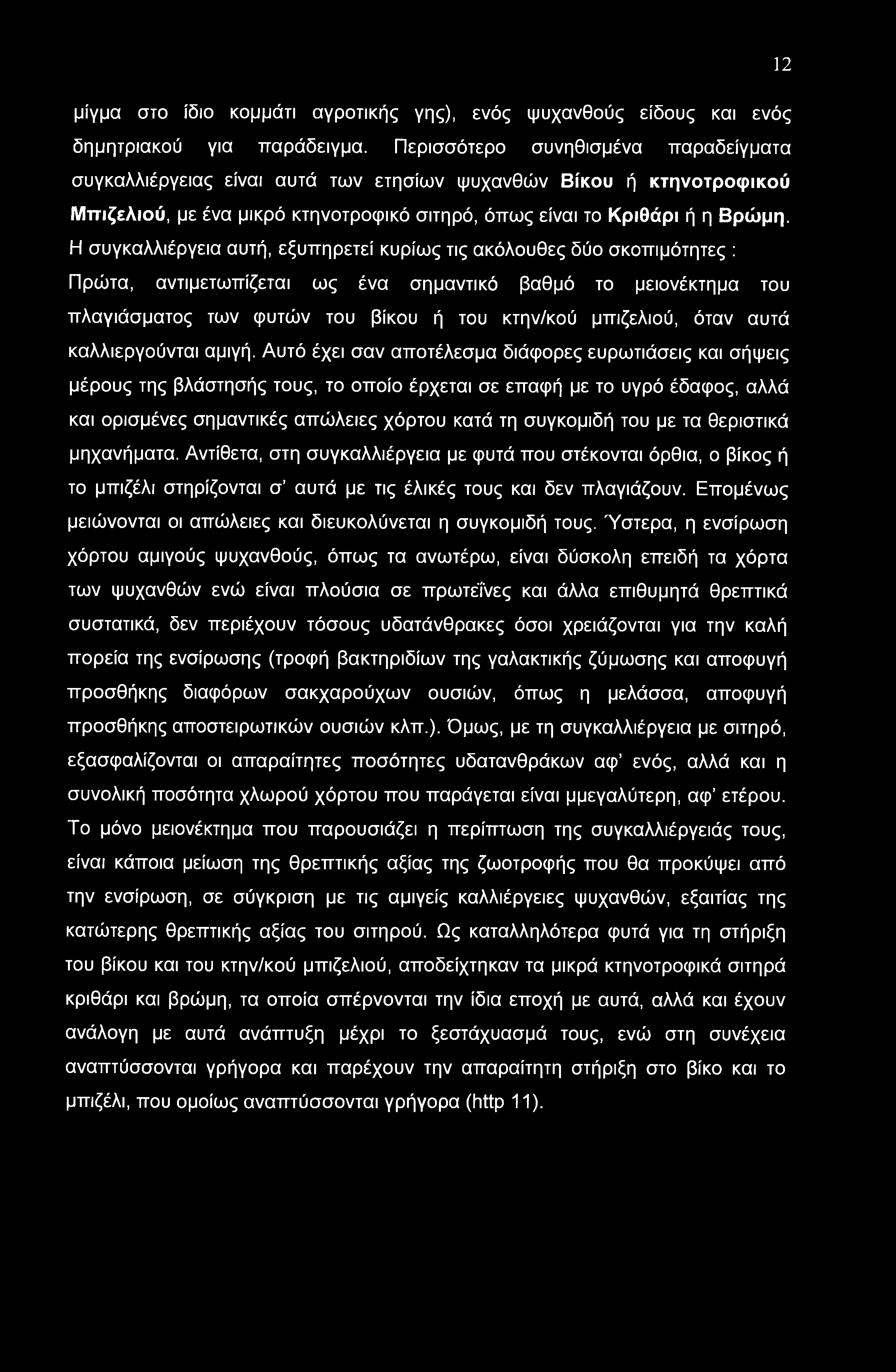 12

μίγμα στο ίδιο κομμάτι αγροτικής γης), ενός ψυχανθούς είδους και ενός δημητριακού για παράδειγμα. Περισσότερο συνηθισμένα παραδείγματα συγκαλλιέργειας είναι αυτά των ετησίων ψυχανθών Βίκου ή κτηνοτροφικού Μπιζελιού, με ένα μικρό κτηνοτροφικό σιτηρό, όπως είναι το Κριθάρι ή η Βρώμη. Η συγκαλλιέργεια αυτή, εξυπηρετεί κυρίως τις ακόλουθες δύο σκοπιμότητες : Πρώτα, αντιμετωπίζεται ως ένα σημαντικό βαθμό το μειονέκτημα του πλαγιάσματος των φυτών του βίκου ή του κτην/κού μπιζελιού, όταν αυτά καλλιεργούνται αμιγή. Αυτό έχει σαν αποτέλεσμα διάφορες ευρωτιάσεις και σήψεις μέρους της βλάστησής τους, το οποίο έρχεται σε επαφή με το υγρό έδαφος, αλλά και ορισμένες σημαντικές απώλειες χόρτου κατά τη συγκομιδή του με τα θεριστικά μηχανήματα. Αντίθετα, στη συγκαλλιέργεια με φυτά που στέκονται όρθια, ο βίκος ή το μπιζέλι στηρίζονται σ' αυτά με τις έλικές τους και δεν πλαγιάζουν. Επομένως μειώνονται οι απώλειες και διευκολύνεται η συγκομιδή τους. Ύστερα, η ενσίρωση χόρτου αμιγούς ψυχανθούς, όπως τα ανωτέρω, είναι δύσκολη επειδή τα χόρτα των ψυχανθών ενώ είναι πλούσια σε πρωτεΐνες και άλλα επιθυμητά θρεπτικά συστατικά, δεν περιέχουν τόσους υδατάνθρακες όσοι χρειάζονται για την καλή πορεία της ενσίρωσης (τροφή βακτηριδίων της γαλακτικής ζύμωσης και αποφυγή προσθήκης διαφόρων σακχαρούχων ουσιών, όπως η μελάσσα, αποφυγή προσθήκης αποστειρωτικών ουσιών κλπ.). Όμως, με τη συγκαλλιέργεια με σιτηρό, εξασφαλίζονται οι απαραίτητες ποσότητες υδατανθράκων αφ' ενός, αλλά και η συνολική ποσότητα χλωρού χόρτου που παράγεται είναι μμεγαλύτερη, αφ' ετέρου. Το μόνο μειονέκτημα που παρουσιάζει η περίπτωση της συγκαλλιέργειάς τους, είναι κάποια μείωση της θρεπτικής αξίας της ζωοτροφής που θα προκύψει από την ενσίρωση, σε σύγκριση με τις αμιγείς καλλιέργειες ψυχανθών, εξαιτίας της κατώτερης θρεπτικής αξίας του σιτηρού. Ως καταλληλότερα φυτά για τη στήριξη του βίκου και του κτην/κού μπιζελιού, αποδείχτηκαν τα μικρά κτηνοτροφικά σιτηρά κριθάρι και βρώμη, τα οποία σπέρνονται την ίδια εποχή με αυτά, αλλά και έχουν ανάλογη με αυτά ανάπτυξη μέχρι το ξεστάχυασμά τους, ενώ στη συνέχεια αναπτύσσονται γρήγορα και παρέχουν την απαραίτητη στήριξη στο βίκο και το μπιζέλι, που ομοίως αναπτύσσονται γρήγορα (http 11).